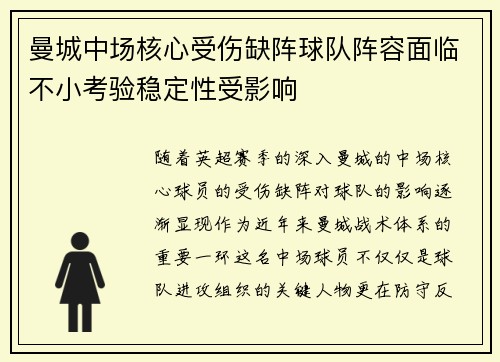 曼城中场核心受伤缺阵球队阵容面临不小考验稳定性受影响

随着英超赛季的深入曼城的中场核心球员的受伤缺阵对球队的影响逐渐显现作为近年来曼城战术体系的重要一环这名中场球员不仅仅是球队进攻组织的关键人物更在防守反